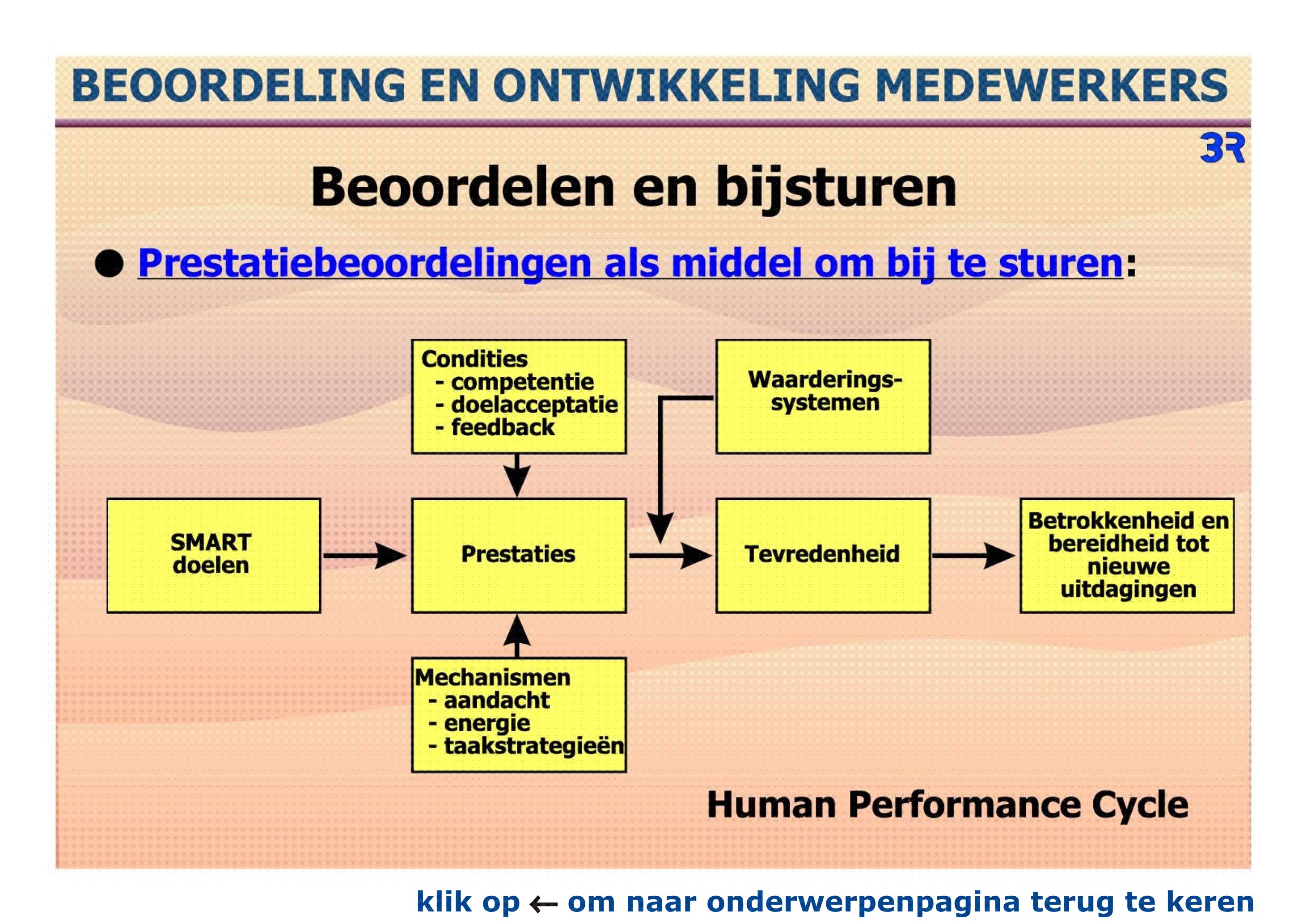 BEOORDELING EN ONTWIKKELING MEDEWERKERS

3R

Beoordelen en bijsturen

● Prestatiebeoordelingen als middel om bij te sturen:

Condities
- competentie
- doelacceptatie
- feedback

Waarderings-systemen

SMART doelen

Prestaties

Tevredenheid

Betrokkenheid en bereidheid tot nieuwe uitdagingen

Mechanismen
- aandacht
- energie
- taakstrategieën

Human Performance Cycle

klik op ← om naar onderwerpenpagina terug te keren